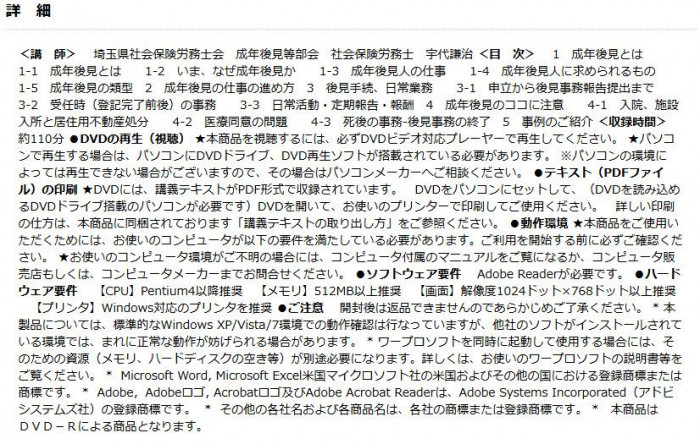 詳　細

＜講　師＞　埼玉県社会保険労務士会　成年後見等部会　社会保険労務士　宇代謙治 ＜目　次＞　1　成年後見とは　1-1　成年後見とは　1-2　いま、なぜ成年後見か　1-3　成年後見人の仕事　1-4　成年後見人に求められるもの　1-5　成年後見の類型　2　成年後見の仕事の進め方　3　後見手続、日常業務　3-1　申立から後見事務報告提出まで　3-2　受任時（登記完了前後）の事務　3-3　日常活動・定期報告・報酬　4　成年後見のココに注意　4-1　入院、施設入所と居住用不動産処分　4-2　医療同意の問題　4-3　死後の事務-後見事務の終了　5　事例のご紹介 ＜収録時間＞ 約110分 ●DVDの再生（視聴） ★本商品を視聴するには、必ずDVDビデオ対応プレーヤーで再生してください。 ★パソコンで再生する場合は、パソコンにDVDドライブ、DVD再生ソフトが搭載されている必要があります。 ※パソコンの環境によっては再生できない場合がございますので、その場合はパソコンメーカーへご相談ください。 ●テキスト（PDFファイル）の印刷 ★DVDには、講義テキストがPDF形式で収録されています。　DVDをパソコンにセットして、（DVDを読み込めるDVDドライブ搭載のパソコンが必要です）DVDを開いて、お使いのプリンターで印刷してご使用ください。　詳しい印刷の仕方は、本商品に同梱されております「講義テキストの取り出し方」をご参照ください。 ●動作環境 ★本商品をご使用いただくためには、お使いのコンピュータが以下の要件を満たしている必要があります。ご利用を開始する前に必ずご確認ください。 ★お使いのコンピュータ環境がご不明の場合には、コンピュータ付属のマニュアルをご覧になるか、コンピュータ販売店もしくは、コンピュータメーカーまでお問合せください。 ●ソフトウェア要件　Adobe Readerが必要です。 ●ハードウェア要件　【CPU】Pentium4以降推奨　【メモリ】512MB以上推奨　【画面】解像度1024ドット×768ドット以上推奨　【プリンタ】Windows対応のプリンタを推奨 ●ご注意　開封後は返品できませんのであらかじめご了承ください。 * 本製品については、標準的なWindows XP/Vista/7環境での動作確認は行なっていますが、他社のソフトがインストールされている環境では、まれに正常な動作が妨げられる場合があります。 * ワープロソフトを同時に起動して使用する場合には、そのための資源（メモリ、ハードディスクの空き等）が別途必要になります。詳しくは、お使いのワープロソフトの説明書等をご覧ください。 * Microsoft Word, Microsoft Excel米国マイクロソフト社の米国およびその他の国における登録商標または商標です。 * Adobe, Adobeロゴ, Acrobatロゴ及びAdobe Acrobat Readerは、Adobe Systems Incorporated（アドビシステムズ社）の登録商標です。 * その他の各社名および各商品名は、各社の商標または登録商標です。 * 本商品はＤＶＤ－Ｒによる商品となります。